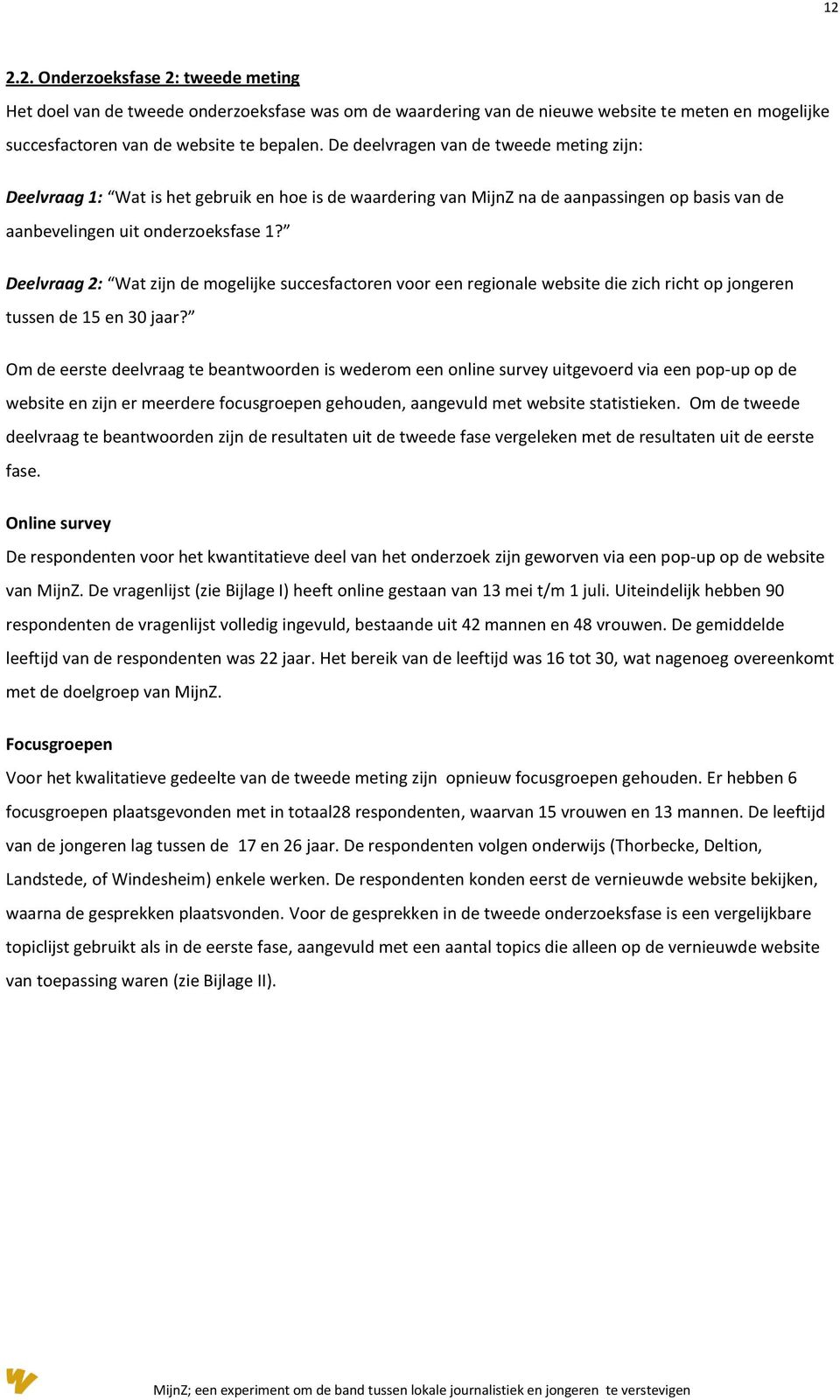 12

2.2. Onderzoeksfase 2: tweede meting

Het doel van de tweede onderzoeksfase was om de waardering van de nieuwe website te meten en mogelijke succesfactoren van de website te bepalen. De deelvragen van de tweede meting zijn:

Deelvraag 1: “Wat is het gebruik en hoe is de waardering van MijnZ na de aanpassingen op basis van de aanbevelingen uit onderzoeksfase 1?”

Deelvraag 2: “Wat zijn de mogelijke succesfactoren voor een regionale website die zich richt op jongeren tussen de 15 en 30 jaar?”

Om de eerste deelvraag te beantwoorden is wederom een online survey uitgevoerd via een pop-up op de website en zijn er meerdere focusgroepen gehouden, aangevuld met website statistieken. Om de tweede deelvraag te beantwoorden zijn de resultaten uit de tweede fase vergeleken met de resultaten uit de eerste fase.

Online survey

De respondenten voor het kwantitatieve deel van het onderzoek zijn geworven via een pop-up op de website van MijnZ. De vragenlijst (zie Bijlage I) heeft online gestaan van 13 mei t/m 1 juli. Uiteindelijk hebben 90 respondenten de vragenlijst volledig ingevuld, bestaande uit 42 mannen en 48 vrouwen. De gemiddelde leeftijd van de respondenten was 22 jaar. Het bereik van de leeftijd was 16 tot 30, wat nagenoeg overeenkomt met de doelgroep van MijnZ.

Focusgroepen

Voor het kwalitatieve gedeelte van de tweede meting zijn opnieuw focusgroepen gehouden. Er hebben 6 focusgroepen plaatsgevonden met in totaal28 respondenten, waarvan 15 vrouwen en 13 mannen. De leeftijd van de jongeren lag tussen de 17 en 26 jaar. De respondenten volgen onderwijs (Thorbecke, Deltion, Landstede, of Windesheim) enkele werken. De respondenten konden eerst de vernieuwde website bekijken, waarna de gesprekken plaatsvonden. Voor de gesprekken in de tweede onderzoeksfase is een vergelijkbare topiclijst gebruikt als in de eerste fase, aangevuld met een aantal topics die alleen op de vernieuwde website van toepassing waren (zie Bijlage II).

MijnZ; een experiment om de band tussen lokale journalistiek en jongeren te verstevigen